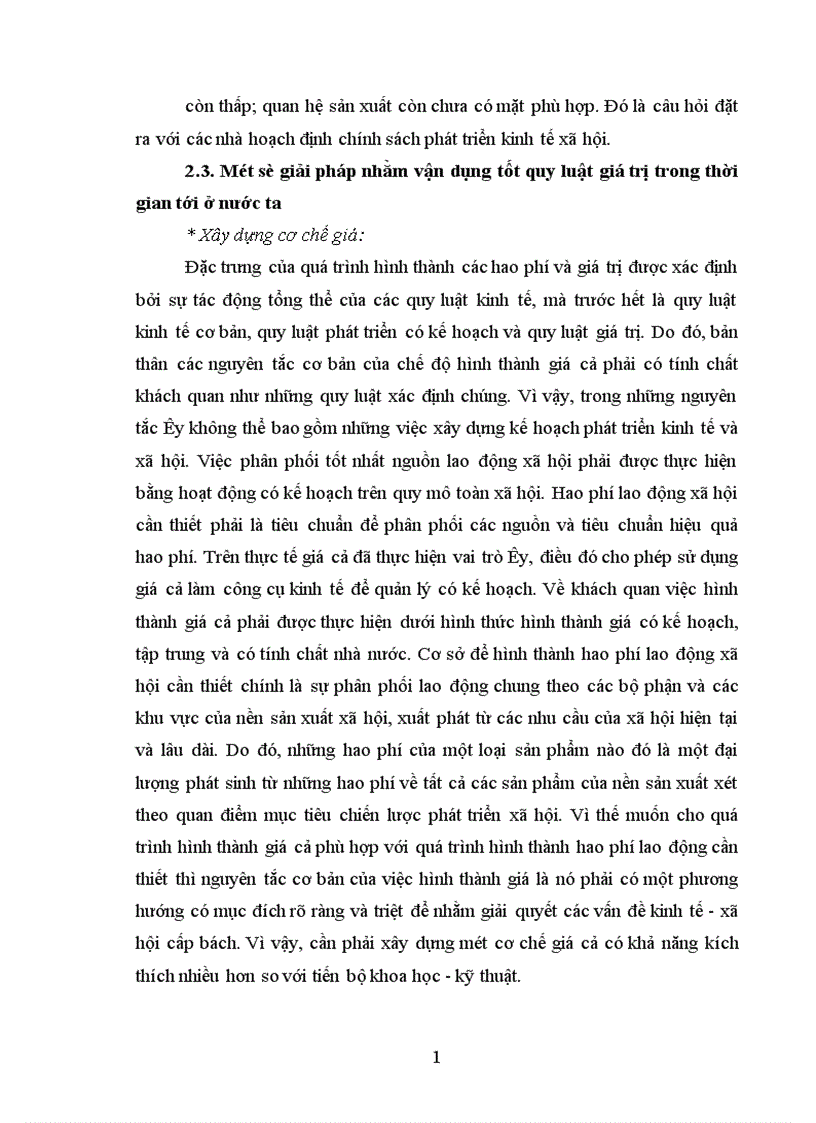 còn thấp; quan hệ sản xuất còn chưa có mặt phù hợp. Đó là câu hỏi đặt ra với các nhà hoạch định chính sách phát triển kinh tế xã hội.

2.3. Mét sè giải pháp nhằm vận dụng tốt quy luật giá trị trong thời gian tới ở nước ta

* Xây dựng cơ chế giá:

Đặc trưng của quá trình hình thành các hao phí và giá trị được xác định bởi sự tác động tổng thể của các quy luật kinh tế, mà trước hết là quy luật kinh tế cơ bản, quy luật phát triển có kế hoạch và quy luật giá trị. Do đó, bản thân các nguyên tắc cơ bản của chế độ hình thành giá cả phải có tính chất khách quan như những quy luật xác định chúng. Vì vậy, trong những nguyên tắc Êy không thể bao gồm những việc xây dựng kế hoạch phát triển kinh tế và xã hội. Việc phân phối tốt nhất nguồn lao động xã hội phải được thực hiện bằng hoạt động có kế hoạch trên quy mô toàn xã hội. Hao phí lao động xã hội cần thiết phải là tiêu chuẩn để phân phối các nguồn và tiêu chuẩn hiệu quả hao phí. Trên thực tế giá cả đã thực hiện vai trò Êy, điều đó cho phép sử dụng giá cả làm công cụ kinh tế để quản lý có kế hoạch. Về khách quan việc hình thành giá cả phải được thực hiện dưới hình thức hình thành giá có kế hoạch, tập trung và có tính chất nhà nước. Cơ sở để hình thành hao phí lao động xã hội cần thiết chính là sự phân phối lao động chung theo các bộ phận và các khu vực của nền sản xuất xã hội, xuất phát từ các nhu cầu của xã hội hiện tại và lâu dài. Do đó, những hao phí của một loại sản phẩm nào đó là một đại lượng phát sinh từ những hao phí về tất cả các sản phẩm của nền sản xuất xét theo quan điểm mục tiêu chiến lược phát triển xã hội. Vì thế muốn cho quá trình hình thành giá cả phù hợp với quá trình hình thành hao phí lao động cần thiết thì nguyên tắc cơ bản của việc hình thành giá là nó phải có một phương hướng có mục đích rõ ràng và triệt để nhằm giải quyết các vấn đề kinh tế - xã hội cấp bách. Vì vậy, cần phải xây dựng mét cơ chế giá cả có khả năng kích thích nhiều hơn so với tiến bộ khoa học - kỹ thuật.

1